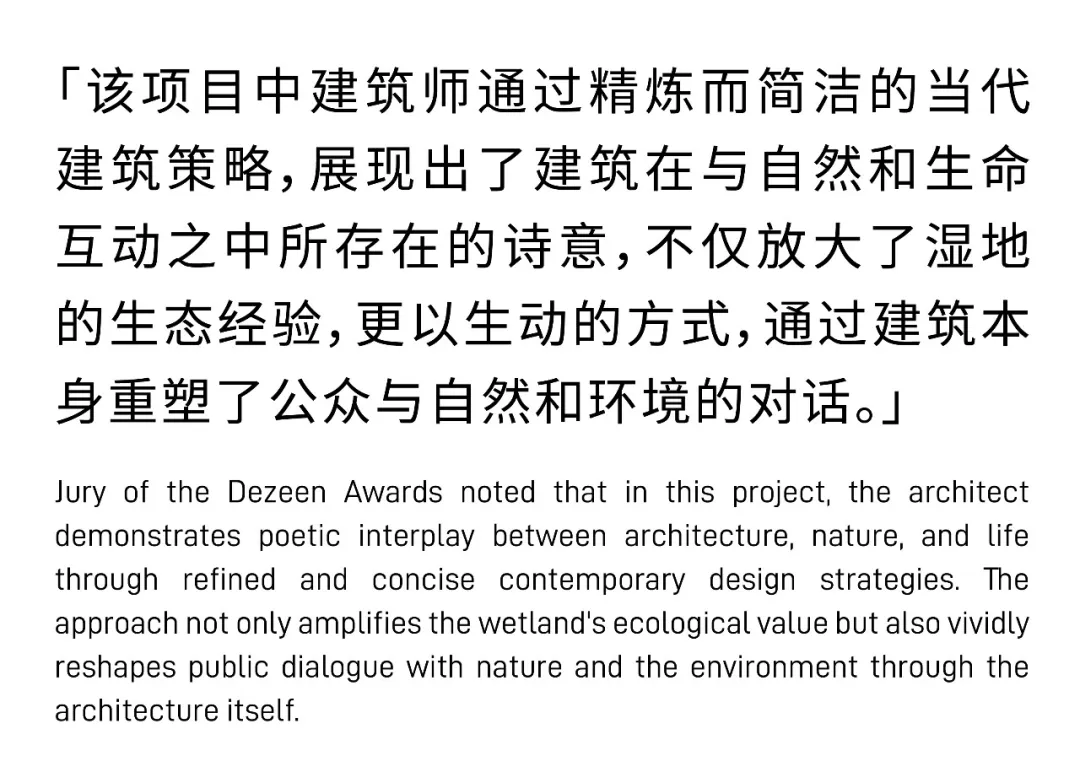 「该项目中建筑师通过精炼而简洁的当代建筑策略，展现出了建筑在与自然和生命互动之中所存在的诗意，不仅放大了湿地的生态经验，更以生动的方式，通过建筑本身重塑了公众与自然和环境的对话。」

Jury of the Dezeen Awards noted that in this project, the architect demonstrates poetic interplay between architecture, nature, and life through refined and concise contemporary design strategies. The approach not only amplifies the wetland's ecological value but also vividly reshapes public dialogue with nature and the environment through the architecture itself.